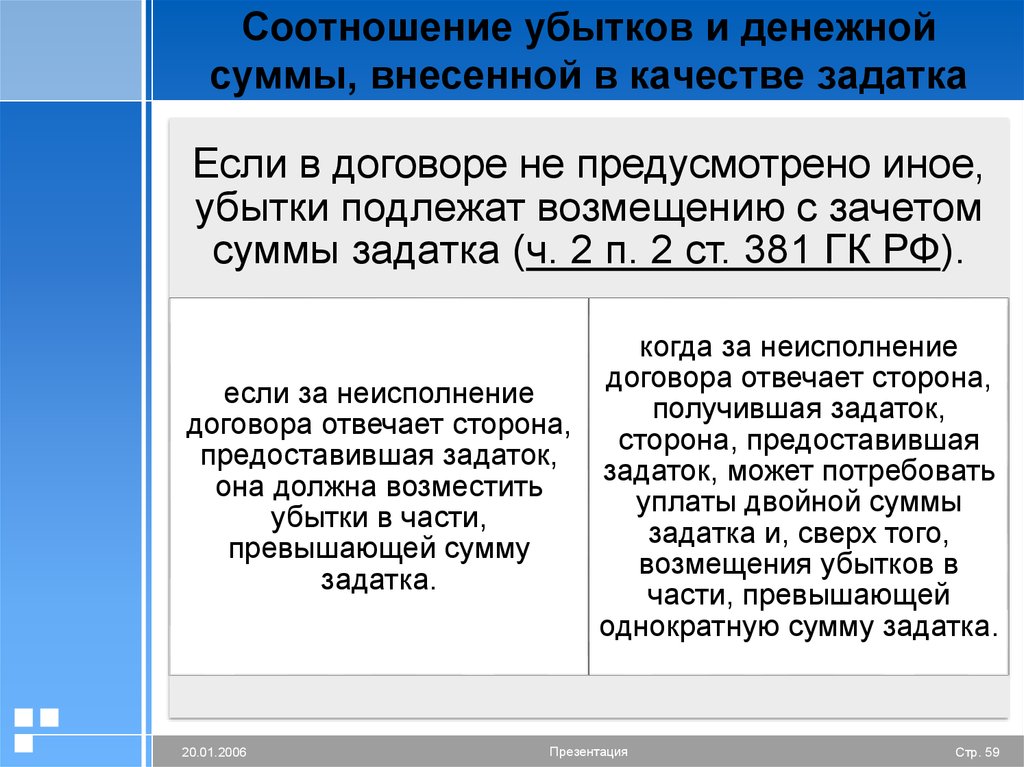 Соотношение убытков и денежной суммы, внесенной в качестве задатка

Если в договоре не предусмотрено иное, убытки подлежат возмещению с зачетом суммы задатка (ч. 2 п. 2 ст. 381 ГК РФ).

если за неисполнение договора отвечает сторона, предоставившая задаток, она должна возместить убытки в части, превышающей сумму задатка.

когда за неисполнение договора отвечает сторона, получившая задаток, сторона, предоставившая задаток, может потребовать уплаты двойной суммы задатка и, сверх того, возмещения убытков в части, превышающей однократную сумму задатка.

20.01.2006

Презентация

Стр. 59